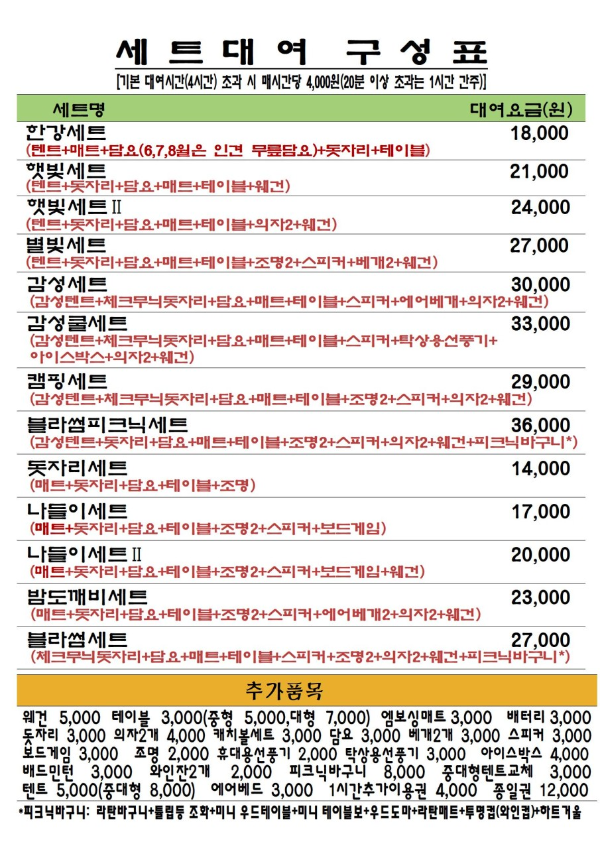 세트대여 구성표

[기본 대여시간(4시간) 초과 시 매시간당 4,000원(20분 이상 초과는 1시간 간주)]

| 세트명 | 대여요금(원) |
|---|---|
| 한강세트 (텐트+매트+담요(6,7,8월은 인견 무릎담요)+돗자리+테이블) | 18,000 |
| 햇빛세트 (텐트+돗자리+담요+매트+테이블+웨건) | 21,000 |
| 햇빛세트Ⅱ (텐트+돗자리+담요+매트+테이블+의자2+웨건) | 24,000 |
| 별빛세트 (텐트+돗자리+담요+매트+테이블+조명2+스피커+베개2+웨건) | 27,000 |
| 감성세트 (감성텐트+체크무늬돗자리+담요+매트+테이블+스피커+에어베개+의자2+웨건) | 30,000 |
| 감성쿨세트 (감성텐트+체크무늬돗자리+담요+매트+테이블+스피커+탁상용선풍기+아이스박스+의자2+웨건) | 33,000 |
| 캠핑세트 (감성텐트+체크무늬돗자리+담요+매트+테이블+조명2+스피커+의자2+웨건) | 29,000 |
| 블라썸피크닉세트 (감성텐트+돗자리+담요+매트+테이블+조명2+스피커+의자2+웨건+피크닉바구니*) | 36,000 |
| 돗자리세트 (매트+돗자리+담요+테이블+조명) | 14,000 |
| 나들이세트 (매트+돗자리+담요+테이블+조명2+스피커+보드게임) | 17,000 |
| 나들이세트Ⅱ (매트+돗자리+담요+테이블+조명2+스피커+보드게임+웨건) | 20,000 |
| 밤도깨비세트 (매트+돗자리+담요+테이블+조명2+스피커+에어베개2+의자2+웨건) | 23,000 |
| 블라썸세트 (체크무늬돗자리+담요+매트+테이블+스피커+조명2+의자2+웨건+피크닉바구니*) | 27,000 |

추가품목

웨건 5,000 테이블 3,000(중형 5,000,대형 7,000) 엠보싱매트 3,000 배터리 3,000
돗자리 3,000 의자2개 4,000 캐치볼세트 3,000 담요 3,000 베개2개 3,000 스피커 3,000
보드게임 3,000 조명 2,000 휴대용선풍기 2,000 탁상용선풍기 3,000 아이스박스 4,000
배드민턴 3,000 와인잔2개 2,000 피크닉바구니 8,000 중대형텐트교체 3,000
텐트 5,000(중대형 8,000) 에어베드 3,000 1시간추가이용권 4,000 종일권 12,000

*피크닉바구니: 라탄바구니+튤립등 조화+미니 우드테이블+미니 테이블보+우드도마+라탄매트+투명컵(와인컵)+하트거울